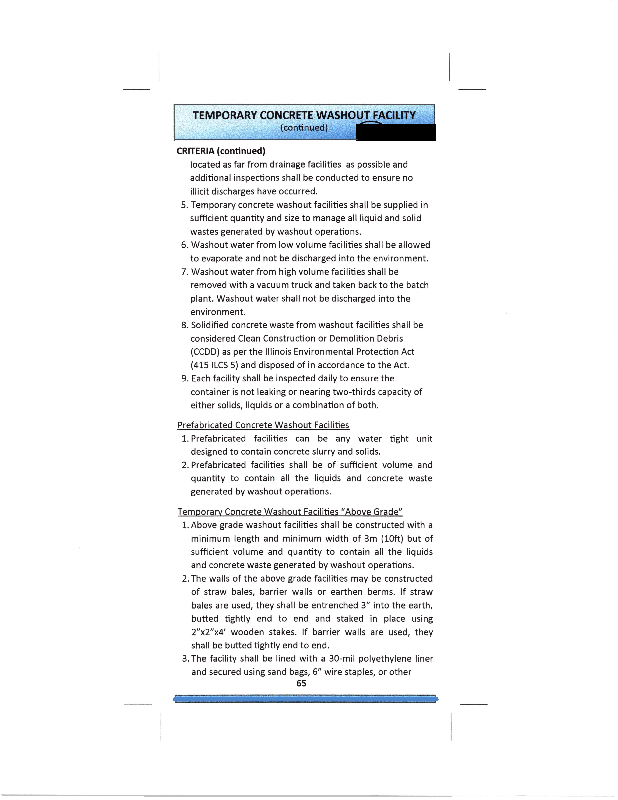 TEMPORARY CONCRETE WASHOUT FACILITY
(continued)

CRITERIA (continued)
located as far from drainage facilities as possible and additional inspections shall be conducted to ensure no illicit discharges have occurred.

5. Temporary concrete washout facilities shall be supplied in sufficient quantity and size to manage all liquid and solid wastes generated by washout operations.
6. Washout water from low volume facilities shall be allowed to evaporate and not be discharged into the environment.
7. Washout water from high volume facilities shall be removed with a vacuum truck and taken back to the batch plant. Washout water shall not be discharged into the environment.
8. Solidified concrete waste from washout facilities shall be considered Clean Construction or Demolition Debris (CCDD) as per the Illinois Environmental Protection Act (415 ILCS 5) and disposed of in accordance to the Act.
9. Each facility shall be inspected daily to ensure the container is not leaking or nearing two-thirds capacity of either solids, liquids or a combination of both.

Prefabricated Concrete Washout Facilities
1. Prefabricated facilities can be any water tight unit designed to contain concrete slurry and solids.
2. Prefabricated facilities shall be of sufficient volume and quantity to contain all the liquids and concrete waste generated by washout operations.

Temporary Concrete Washout Facilities "Above Grade"
1. Above grade washout facilities shall be constructed with a minimum length and minimum width of 3m (10ft) but of sufficient volume and quantity to contain all the liquids and concrete waste generated by washout operations.
2. The walls of the above grade facilities may be constructed of straw bales, barrier walls or earthen berms. If straw bales are used, they shall be entrenched 3" into the earth, butted tightly end to end and staked in place using 2"x2"x4' wooden stakes. If barrier walls are used, they shall be butted tightly end to end.
3. The facility shall be lined with a 30-mil polyethylene liner and secured using sand bags, 6" wire staples, or other

65